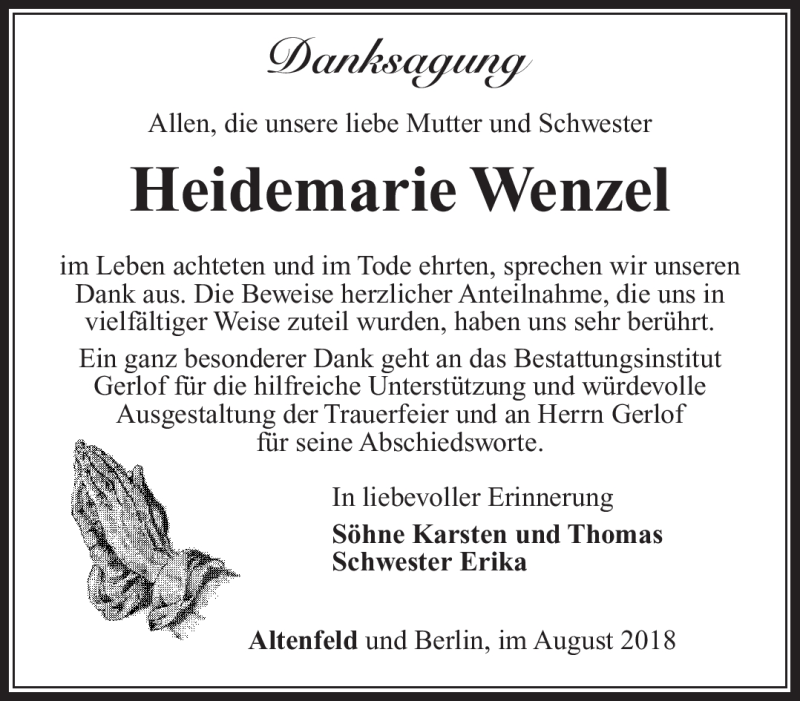 Danksagung

Allen, die unsere liebe Mutter und Schwester

Heidemarie Wenzel

im Leben achteten und im Tode ehrten, sprechen wir unseren Dank aus. Die Beweise herzlicher Anteilnahme, die uns in vielfältiger Weise zuteil wurden, haben uns sehr berührt.

Ein ganz besonderer Dank geht an das Bestattungsinstitut Gerlof für die hilfreiche Unterstützung und würdevolle Ausgestaltung der Trauerfeier und an Herrn Gerlof für seine Abschiedsworte.

In liebevoller Erinnerung

Söhne Karsten und Thomas
Schwester Erika

Altenfeld und Berlin, im August 2018